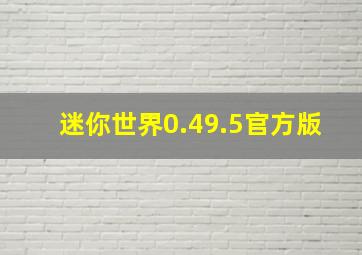 迷你世界0.49.5官方版